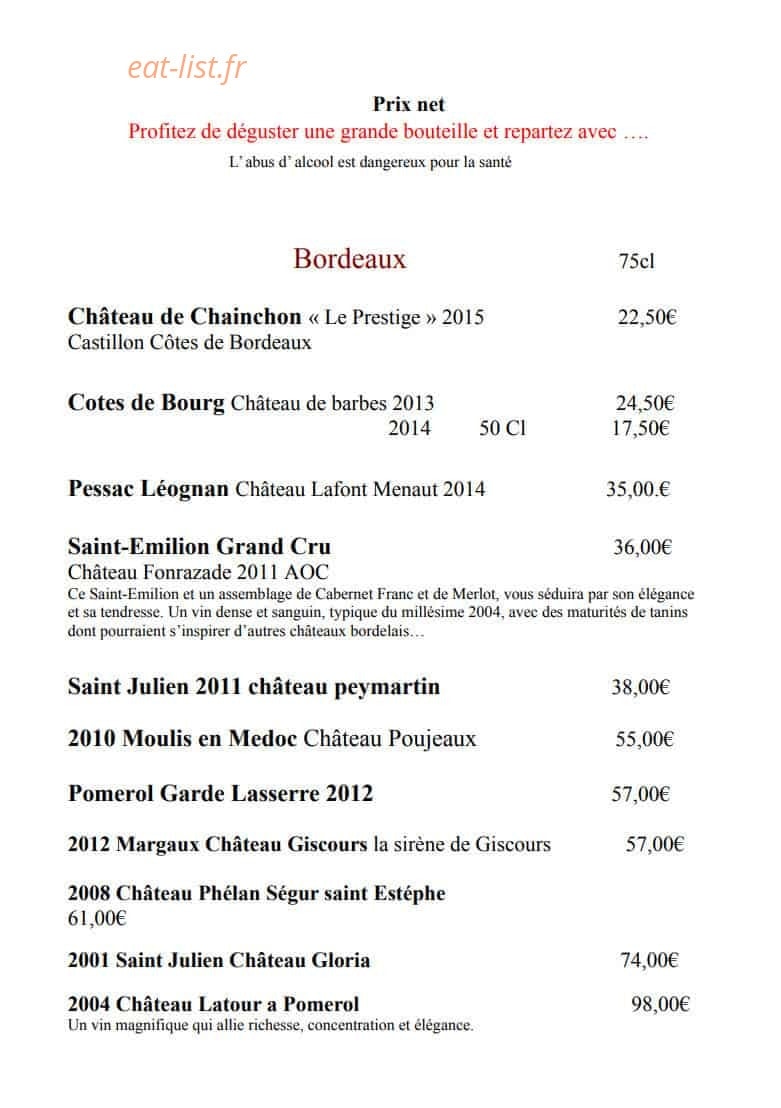 Prix net

Profitez de déguster une grande bouteille et repartez avec ….

L' abus d' alcool est dangereux pour la santé

Bordeaux 75cl

Château de Chainchon « Le Prestige » 2015 22,50€
Castillon Côtes de Bordeaux

Cotes de Bourg Château de barbes 2013 24,50€
2014 50 Cl 17,50€

Pessac Léognan Château Lafont Menaut 2014 35,00.€

Saint-Emilion Grand Cru 36,00€
Château Fonrazade 2011 AOC

Ce Saint-Emilion et un assemblage de Cabernet Franc et de Merlot, vous séduira par son élégance et sa tendresse. Un vin dense et sanguin, typique du millésime 2004, avec des maturités de tanins dont pourraient s'inspirer d'autres châteaux bordelais…

Saint Julien 2011 château peymartin 38,00€

2010 Moulis en Medoc Château Poujeaux 55,00€

Pomerol Garde Lasserre 2012 57,00€

2012 Margaux Château Giscours la sirène de Giscours 57,00€

2008 Château Phélan Ségur saint Estéphe
61,00€

2001 Saint Julien Château Gloria 74,00€

2004 Château Latour a Pomerol 98,00€
Un vin magnifique qui allie richesse, concentration et élégance.

eat-list.fr